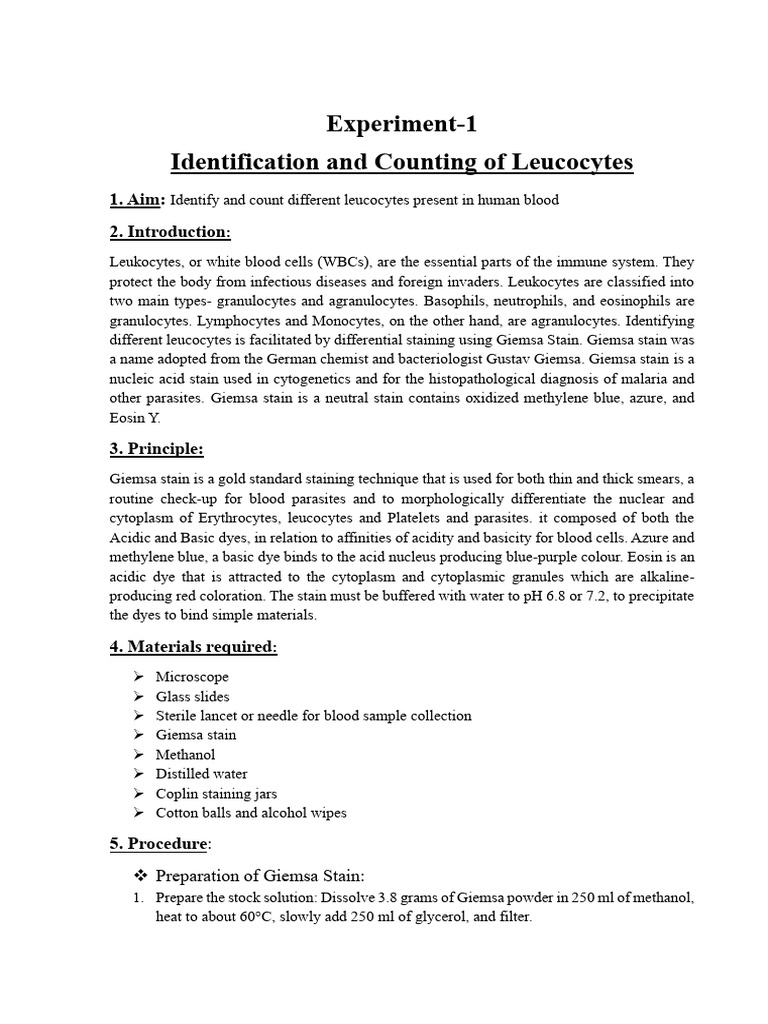 Experiment-1

Identification and Counting of Leucocytes

1. Aim: Identify and count different leucocytes present in human blood

2. Introduction:

Leukocytes, or white blood cells (WBCs), are the essential parts of the immune system. They protect the body from infectious diseases and foreign invaders. Leukocytes are classified into two main types- granulocytes and agranulocytes. Basophils, neutrophils, and eosinophils are granulocytes. Lymphocytes and Monocytes, on the other hand, are agranulocytes. Identifying different leucocytes is facilitated by differential staining using Giemsa Stain. Giemsa stain was a name adopted from the German chemist and bacteriologist Gustav Giemsa. Giemsa stain is a nucleic acid stain used in cytogenetics and for the histopathological diagnosis of malaria and other parasites. Giemsa stain is a neutral stain contains oxidized methylene blue, azure, and Eosin Y.

3. Principle:

Giemsa stain is a gold standard staining technique that is used for both thin and thick smears, a routine check-up for blood parasites and to morphologically differentiate the nuclear and cytoplasm of Erythrocytes, leucocytes and Platelets and parasites. it composed of both the Acidic and Basic dyes, in relation to affinities of acidity and basicity for blood cells. Azure and methylene blue, a basic dye binds to the acid nucleus producing blue-purple colour. Eosin is an acidic dye that is attracted to the cytoplasm and cytoplasmic granules which are alkaline-producing red coloration. The stain must be buffered with water to pH 6.8 or 7.2, to precipitate the dyes to bind simple materials.

4. Materials required:

➢ Microscope
➢ Glass slides
➢ Sterile lancet or needle for blood sample collection
➢ Giemsa stain
➢ Methanol
➢ Distilled water
➢ Coplin staining jars
➢ Cotton balls and alcohol wipes

5. Procedure:

❖ Preparation of Giemsa Stain:

1. Prepare the stock solution: Dissolve 3.8 grams of Giemsa powder in 250 ml of methanol, heat to about 60°C, slowly add 250 ml of glycerol, and filter.